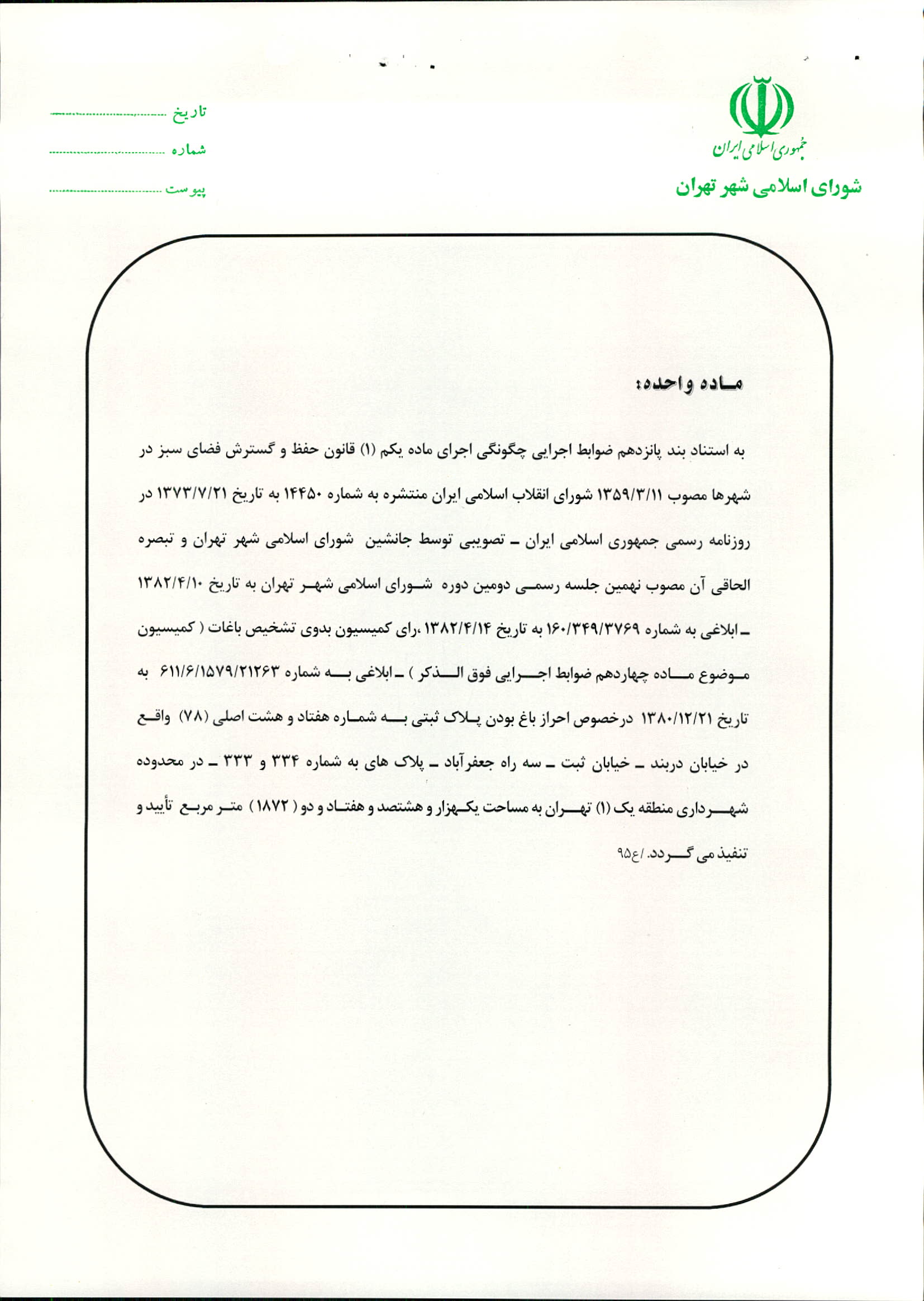 جمهوری اسلامی ایران
شورای اسلامی شهر تهران

تاریخ ................
شماره ................
پیوست ................

ماده واحده:

به استناد بند پانزدهم ضوابط اجرایی چگونگی اجرای ماده یکم (۱) قانون حفظ و گسترش فضای سبز در شهرها مصوب ۱۳۵۹/۳/۱۱ شورای انقلاب اسلامی ایران منتشره به شماره ۱۴۴۵۰ به تاریخ ۱۳۷۳/۷/۲۱ در روزنامه رسمی جمهوری اسلامی ایران ـ تصویبی توسط جانشین شورای اسلامی شهر تهران و تبصره الحاقی آن مصوب نهمین جلسه رسمی دومین دوره شورای اسلامی شهر تهران به تاریخ ۱۳۸۲/۴/۱۰ ـ ابلاغی به شماره ۱۶۰/۳۴۹/۳۷۶۹ به تاریخ ۱۳۸۲/۴/۱۴ ،رای کمیسیون بدوی تشخیص باغات ( کمیسیون موضوع ماده چهاردهم ضوابط اجرایی فوق الذکر ) ـ ابلاغی به شماره ۶۱۱/۶/۱۵۷۹/۲۱۲۶۳ به تاریخ ۱۳۸۰/۱۲/۲۱ درخصوص احراز باغ بودن پلاک ثبتی به شماره هفتاد و هشت اصلی (۷۸) واقع در خیابان دربند ـ خیابان ثبت ـ سه راه جعفرآباد ـ پلاک های به شماره ۳۳۴ و ۳۳۳ ـ در محدوده شهرداری منطقه یک (۱) تهران به مساحت یکهزار و هشتصد و هفتاد و دو ( ۱۸۷۲ ) متر مربع تأیید و تنفیذ می گردد. /ع۹۵